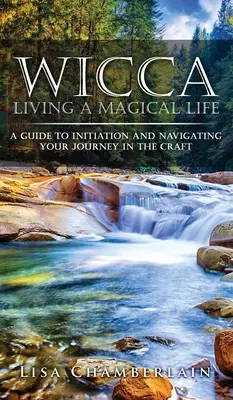 WICCA
LIVING A MAGICAL LIFE

A GUIDE TO INITIATION AND NAVIGATING YOUR JOURNEY IN THE CRAFT

LISA CHAMBERLAIN